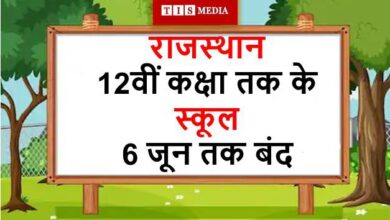 TIS MEDIA

राजस्थान
12वीं कक्षा तक के
स्कूल
6 जून तक बंद